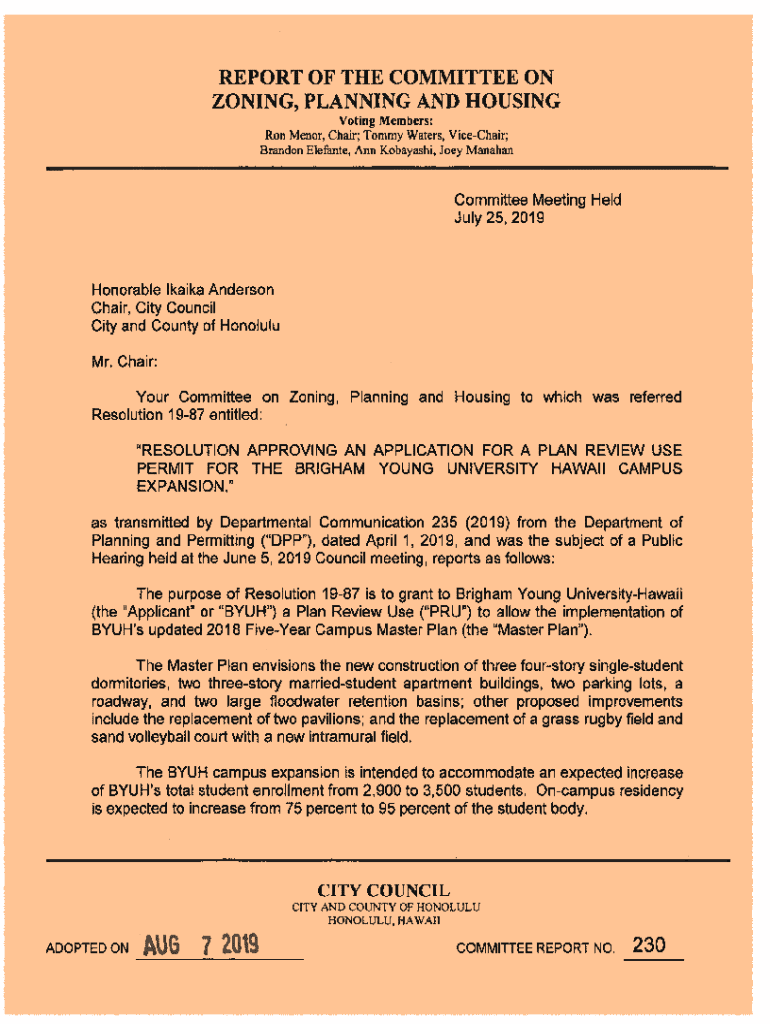 REPORT OF THE COMMITTEE ON
ZONING, PLANNING AND HOUSING

Voting Members:
Ron Menor, Chair; Tommy Waters, Vice-Chair;
Brandon Elefante, Ann Kobayashi, Joey Manahan

Committee Meeting Held
July 25, 2019

Honorable Ikaika Anderson
Chair, City Council
City and County of Honolulu

Mr. Chair:

Your Committee on Zoning, Planning and Housing to which was referred Resolution 19-87 entitled:

"RESOLUTION APPROVING AN APPLICATION FOR A PLAN REVIEW USE PERMIT FOR THE BRIGHAM YOUNG UNIVERSITY HAWAII CAMPUS EXPANSION."

as transmitted by Departmental Communication 235 (2019) from the Department of Planning and Permitting ("DPP"), dated April 1, 2019, and was the subject of a Public Hearing held at the June 5, 2019 Council meeting, reports as follows:

The purpose of Resolution 19-87 is to grant to Brigham Young University-Hawaii (the "Applicant" or "BYUH") a Plan Review Use ("PRU") to allow the implementation of BYUH's updated 2018 Five-Year Campus Master Plan (the "Master Plan").

The Master Plan envisions the new construction of three four-story single-student dormitories, two three-story married-student apartment buildings, two parking lots, a roadway, and two large floodwater retention basins; other proposed improvements include the replacement of two pavilions; and the replacement of a grass rugby field and sand volleyball court with a new intramural field.

The BYUH campus expansion is intended to accommodate an expected increase of BYUH's total student enrollment from 2,900 to 3,500 students. On-campus residency is expected to increase from 75 percent to 95 percent of the student body.

CITY COUNCIL
CITY AND COUNTY OF HONOLULU
HONOLULU, HAWAII

ADOPTED ON AUG 7 2019

COMMITTEE REPORT NO. 230